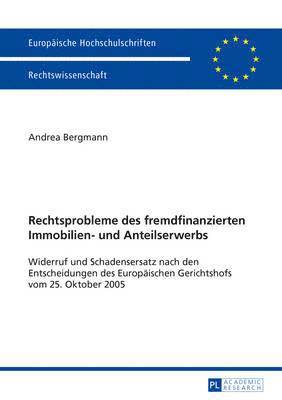 Europäische Hochschulschriften

Rechtswissenschaft

Andrea Bergmann

Rechtsprobleme des fremdfinanzierten Immobilien- und Anteilserwerbs

Widerruf und Schadensersatz nach den Entscheidungen des Europäischen Gerichtshofs vom 25. Oktober 2005

PL ACADEMIC RESEARCH